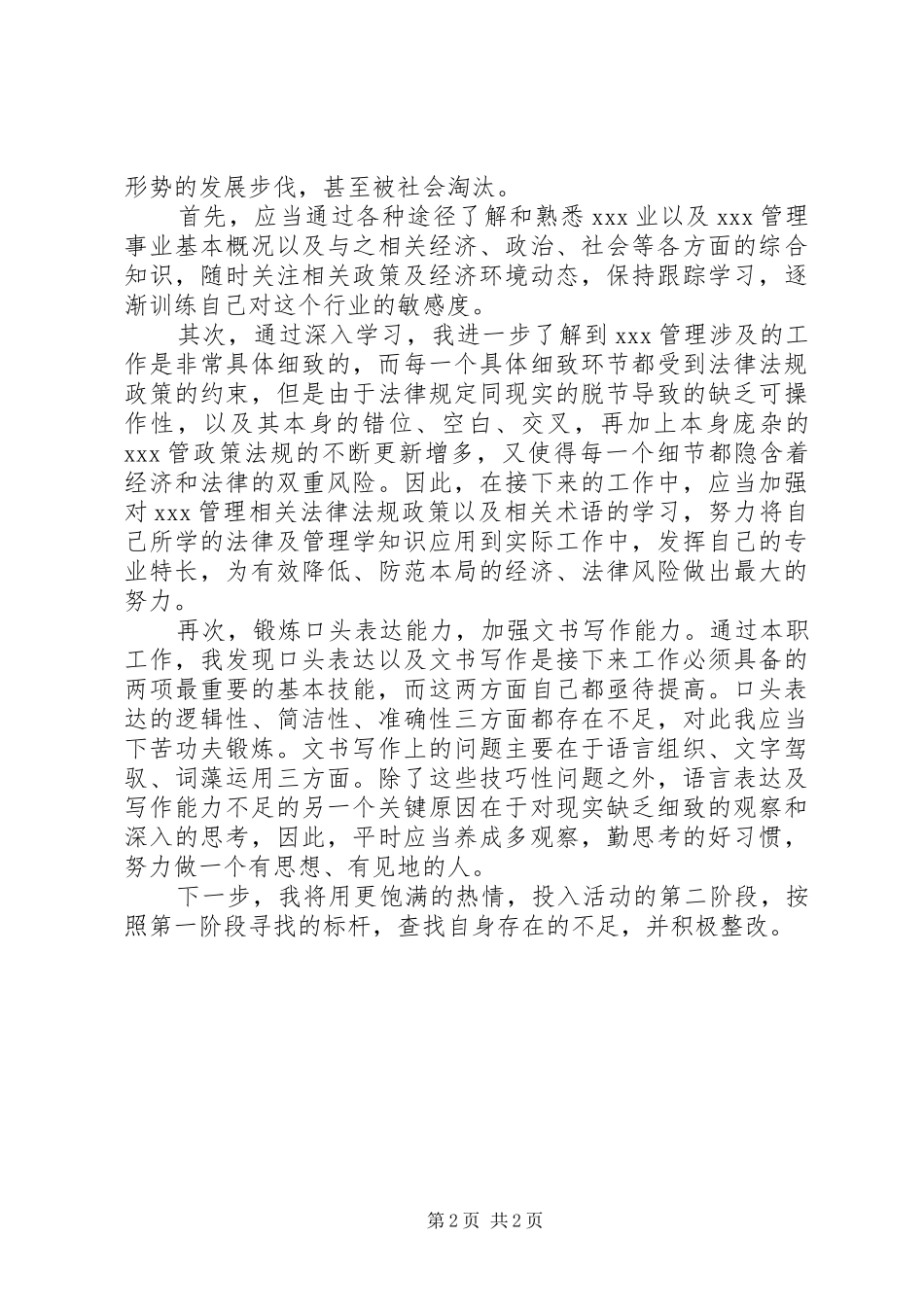 形势的发展步伐，甚至被社会淘汰。

首先，应当通过各种途径了解和熟悉xxx业以及xxx管理事业基本概况以及与之相关经济、政治、社会等各方面的综合知识，随时关注相关政策及经济环境动态，保持跟踪学习，逐渐训练自己对这个行业的敏感度。

其次，通过深入学习，我进一步了解到xxx管理涉及的工作是非常具体细致的，而每一个具体细致环节都受到法律法规政策的约束，但是由于法律规定同现实的脱节导致的缺乏可操作性，以及其本身的错位、空白、交叉，再加上本身庞杂的xxx管政策法规的不断更新增多，又使得每一个细节都隐含着经济和法律的双重风险。因此，在接下来的工作中，应当加强对xxx管理相关法律法规政策以及相关术语的学习，努力将自己所学的法律及管理学知识应用到实际工作中，发挥自己的专业特长，为有效降低、防范本局的经济、法律风险做出最大的努力。

再次，锻炼口头表达能力，加强文书写作能力。通过本职工作，我发现口头表达以及文书写作是接下来工作必须具备的两项最重要的基本技能，而这两方面自己都亟待提高。口头表达的逻辑性、简洁性、准确性三方面都存在不足，对此我应当下苦功夫锻炼。文书写作上的问题主要在于语言组织、文字驾驭、词藻运用三方面。除了这些技巧性问题之外，语言表达及写作能力不足的另一个关键原因在于对现实缺乏细致的观察和深入的思考，因此，平时应当养成多观察，勤思考的好习惯，努力做一个有思想、有见地的人。

下一步，我将用更饱满的热情，投入活动的第二阶段，按照第一阶段寻找的标杆，查找自身存在的不足，并积极整改。

第2页 共2页